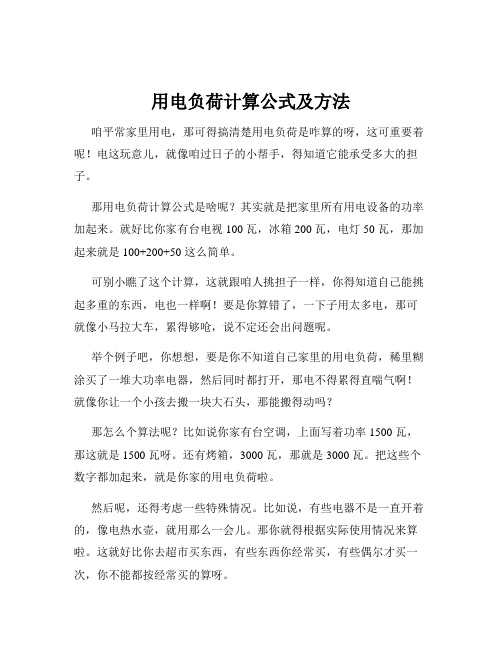 用电负荷计算公式及方法

咱平常家里用电，那可得搞清楚用电负荷是咋算的呀，这可重要着呢！电这玩意儿，就像咱过日子的小帮手，得知道它能承受多大的担子。

那用电负荷计算公式是啥呢？其实就是把家里所有用电设备的功率加起来。就好比你家有台电视 100 瓦，冰箱 200 瓦，电灯 50 瓦，那加起来就是 100+200+50 这么简单。

可别小瞧了这个计算，这就跟咱人挑担子一样，你得知道自己能挑起多重的东西，电也一样啊！要是你算错了，一下子用太多电，那可就像小马拉大车，累得够呛，说不定还会出问题呢。

举个例子吧，你想想，要是你不知道自己家里的用电负荷，稀里糊涂买了一堆大功率电器，然后同时都打开，那电不得累得直喘气啊！就像你让一个小孩去搬一块大石头，那能搬得动吗？

那怎么个算法呢？比如说你家有台空调，上面写着功率 1500 瓦，那这就是 1500 瓦呀。还有烤箱，3000 瓦，那就是 3000 瓦。把这些个数字都加起来，就是你家的用电负荷啦。

然后呢，还得考虑一些特殊情况。比如说，有些电器不是一直开着的，像电热水壶，就用那么一会儿。那你就得根据实际使用情况来算啦。这就好比你去超市买东西，有些东西你经常买，有些偶尔才买一次，你不能都按经常买的算呀。